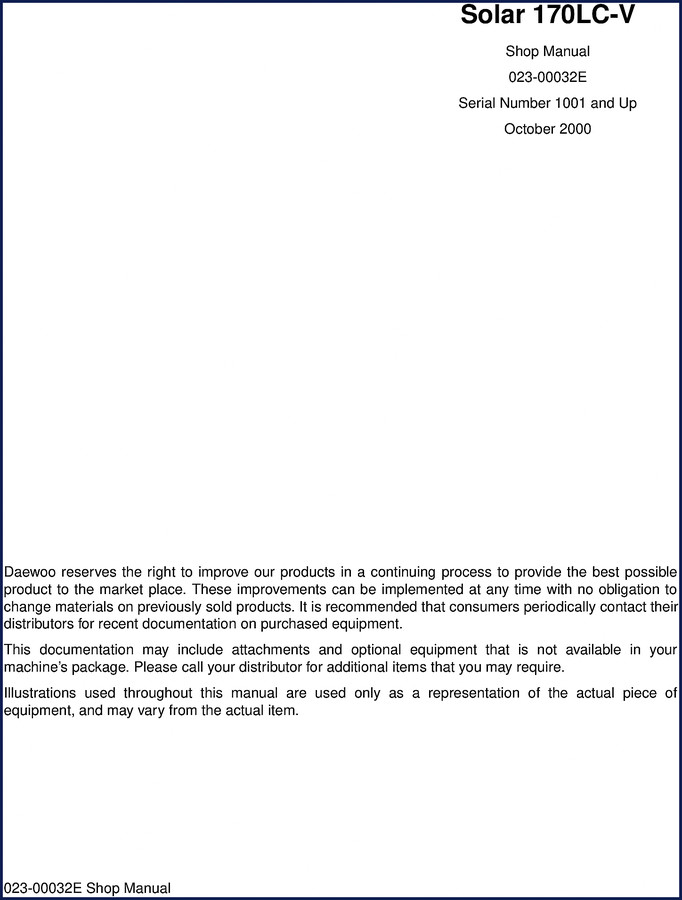 Solar 170LC-V

Shop Manual

023-00032E

Serial Number 1001 and Up

October 2000

Daewoo reserves the right to improve our products in a continuing process to provide the best possible product to the market place. These improvements can be implemented at any time with no obligation to change materials on previously sold products. It is recommended that consumers periodically contact their distributors for recent documentation on purchased equipment.

This documentation may include attachments and optional equipment that is not available in your machine's package. Please call your distributor for additional items that you may require.

Illustrations used throughout this manual are used only as a representation of the actual piece of equipment, and may vary from the actual item.

023-00032E Shop Manual